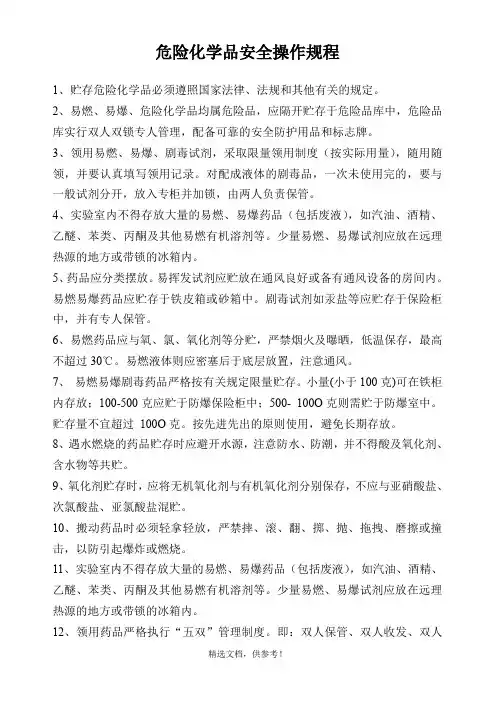 危险化学品安全操作规程

1、贮存危险化学品必须遵照国家法律、法规和其他有关的规定。

2、易燃、易爆、危险化学品均属危险品，应隔开贮存于危险品库中，危险品库实行双人双锁专人管理，配备可靠的安全防护用品和标志牌。

3、领用易燃、易爆、剧毒试剂，采取限量领用制度（按实际用量），随用随领，并要认真填写领用记录。对配成液体的剧毒品，一次未使用完的，要与一般试剂分开，放入专柜并加锁，由两人负责保管。

4、实验室内不得存放大量的易燃、易爆药品（包括废液），如汽油、酒精、乙醚、苯类、丙酮及其他易燃有机溶剂等。少量易燃、易爆试剂应放在远理热源的地方或带锁的冰箱内。

5、药品应分类摆放。易挥发试剂应贮放在通风良好或备有通风设备的房间内。易燃易爆药品应贮存于铁皮箱或砂箱中。剧毒试剂如汞盐等应贮存于保险柜中，并有专人保管。

6、易燃药品应与氧、氯、氧化剂等分贮，严禁烟火及曝晒，低温保存，最高不超过 30℃。易燃液体则应密塞后于底层放置，注意通风。

7、 易燃易爆剧毒药品严格按有关规定限量贮存。小量(小于 100 克)可在铁柜内存放；100-500 克应贮于防爆保险柜中；500- 100O 克则需贮于防爆室中。贮存量不宜超过 100O 克。按先进先出的原则使用，避免长期存放。

8、遇水燃烧的药品贮存时应避开水源，注意防水、防潮，并不得酸及氧化剂、含水物等共贮。

9、氧化剂贮存时，应将无机氧化剂与有机氧化剂分别保存，不应与亚硝酸盐、次氯酸盐、亚氯酸盐混贮。

10、搬动药品时必须轻拿轻放，严禁摔、滚、翻、掷、抛、拖拽、磨擦或撞击，以防引起爆炸或燃烧。

11、实验室内不得存放大量的易燃、易爆药品（包括废液），如汽油、酒精、乙醚、苯类、丙酮及其他易燃有机溶剂等。少量易燃、易爆试剂应放在远理热源的地方或带锁的冰箱内。

12、领用药品严格执行“五双”管理制度。即：双人保管、双人收发、双人

精选文档，供参考！